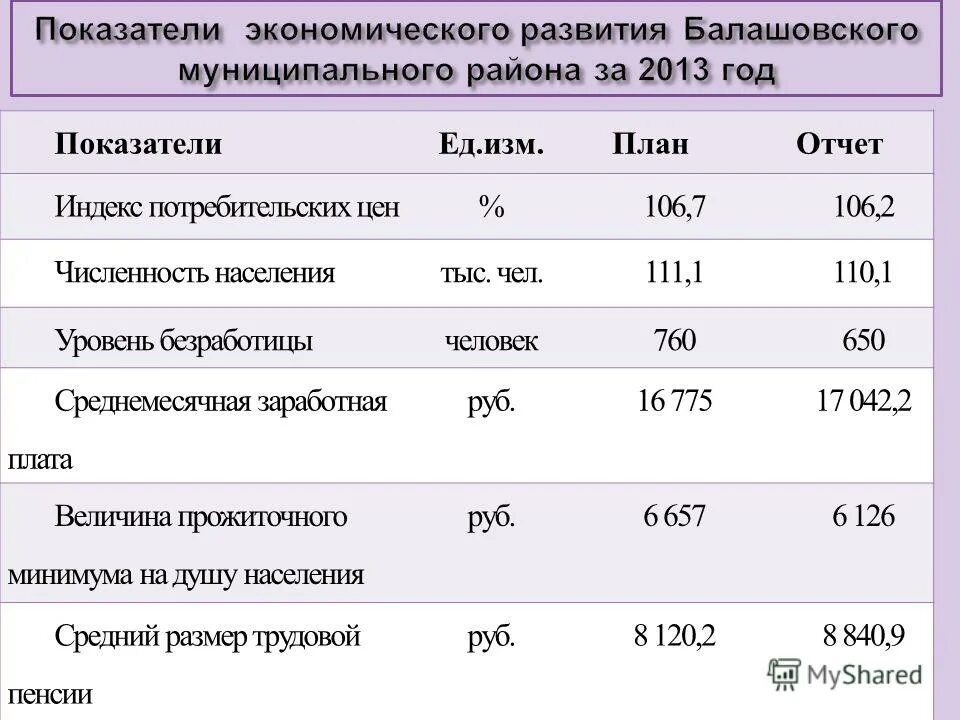 Показатели экономического развития Балашовского муниципального района за 2013 год

| Показатели | Ед.изм. | План | Отчет |
|---|---|---|---|
| Индекс потребительских цен | % | 106,7 | 106,2 |
| Численность населения | тыс. чел. | 111,1 | 110,1 |
| Уровень безработицы | человек | 760 | 650 |
| Среднемесячная заработная плата | руб. | 16 775 | 17 042,2 |
| Величина прожиточного минимума на душу населения | руб. | 6 657 | 6 126 |
| Средний размер трудовой пенсии | руб. | 8 120,2 | 8 840,9 |

MyShared